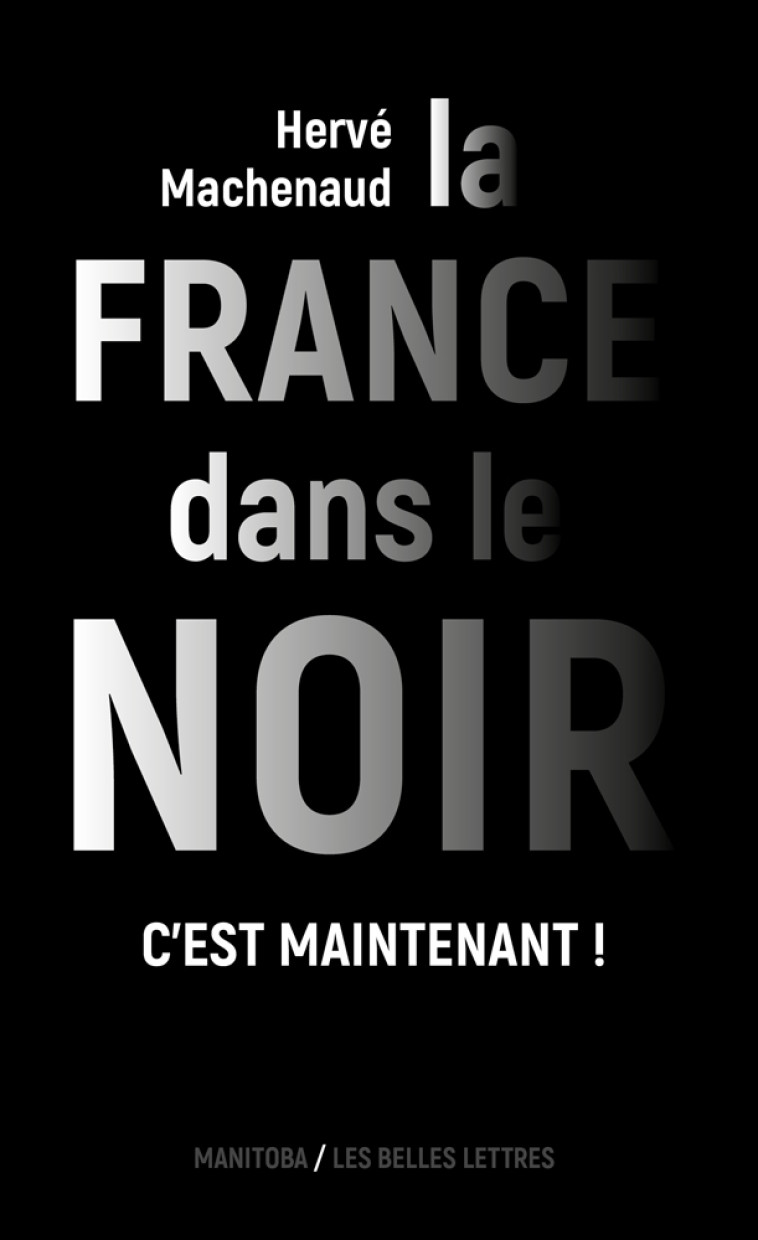 Hervé Machenaud

la FRANCE dans le NOIR

C'EST MAINTENANT !

MANITOBA / LES BELLES LETTRES